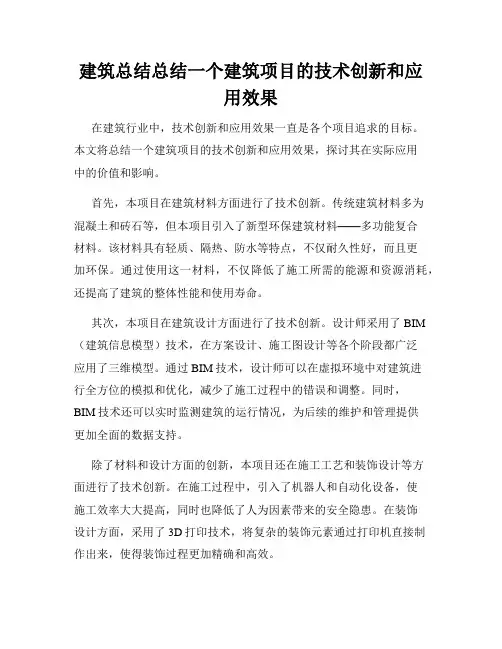 建筑总结总结一个建筑项目的技术创新和应用效果

在建筑行业中，技术创新和应用效果一直是各个项目追求的目标。本文将总结一个建筑项目的技术创新和应用效果，探讨其在实际应用中的价值和影响。

首先，本项目在建筑材料方面进行了技术创新。传统建筑材料多为混凝土和砖石等，但本项目引入了新型环保建筑材料——多功能复合材料。该材料具有轻质、隔热、防水等特点，不仅耐久性好，而且更加环保。通过使用这一材料，不仅降低了施工所需的能源和资源消耗，还提高了建筑的整体性能和使用寿命。

其次，本项目在建筑设计方面进行了技术创新。设计师采用了 BIM（建筑信息模型）技术，在方案设计、施工图设计等各个阶段都广泛应用了三维模型。通过 BIM 技术，设计师可以在虚拟环境中对建筑进行全方位的模拟和优化，减少了施工过程中的错误和调整。同时，BIM 技术还可以实时监测建筑的运行情况，为后续的维护和管理提供更加全面的数据支持。

除了材料和设计方面的创新，本项目还在施工工艺和装饰设计等方面进行了技术创新。在施工过程中，引入了机器人和自动化设备，使施工效率大大提高，同时也降低了人为因素带来的安全隐患。在装饰设计方面，采用了 3D 打印技术，将复杂的装饰元素通过打印机直接制作出来，使得装饰过程更加精确和高效。